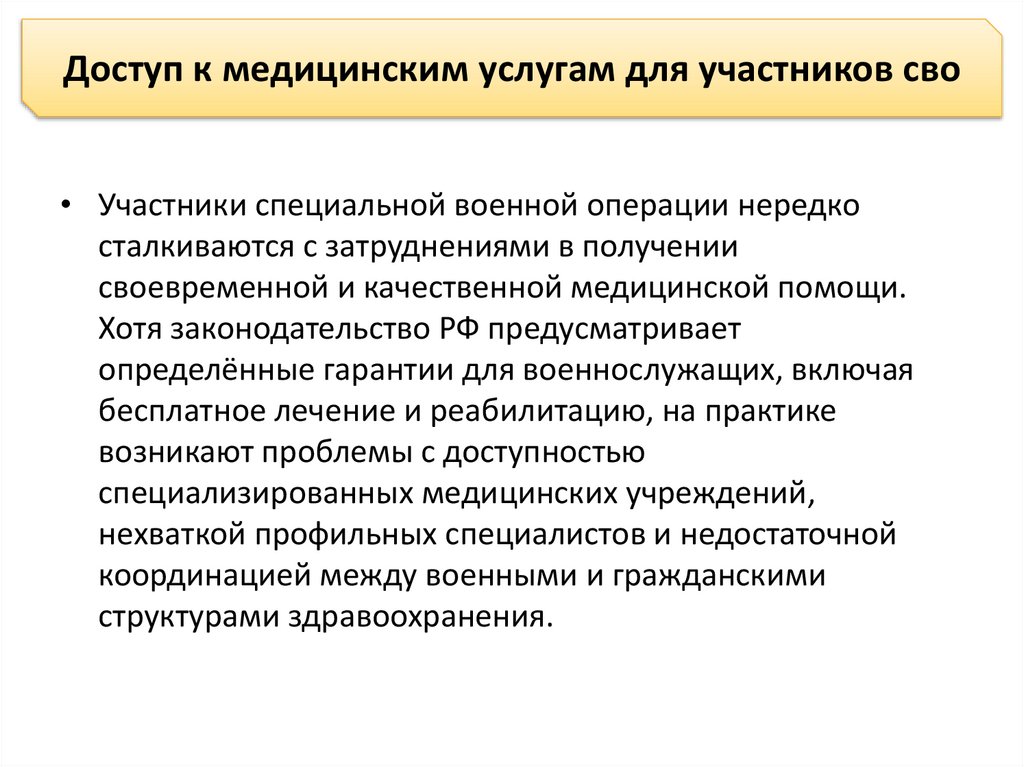 Доступ к медицинским услугам для участников сво

• Участники специальной военной операции нередко сталкиваются с затруднениями в получении своевременной и качественной медицинской помощи. Хотя законодательство РФ предусматривает определённые гарантии для военнослужащих, включая бесплатное лечение и реабилитацию, на практике возникают проблемы с доступностью специализированных медицинских учреждений, нехваткой профильных специалистов и недостаточной координацией между военными и гражданскими структурами здравоохранения.